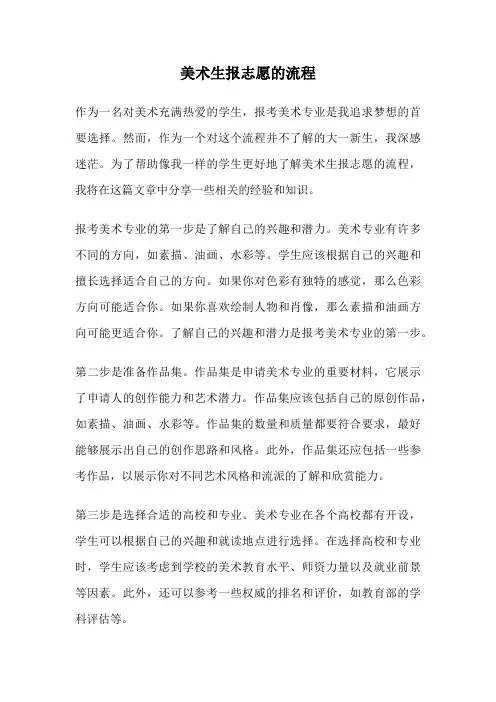 美术生报志愿的流程

作为一名对美术充满热爱的学生，报考美术专业是我追求梦想的首要选择。然而，作为一个对这个流程并不了解的大一新生，我深感迷茫。为了帮助像我一样的学生更好地了解美术生报志愿的流程，我将在这篇文章中分享一些相关的经验和知识。

报考美术专业的第一步是了解自己的兴趣和潜力。美术专业有许多不同的方向，如素描、油画、水彩等。学生应该根据自己的兴趣和擅长选择适合自己的方向。如果你对色彩有独特的感觉，那么色彩方向可能适合你。如果你喜欢绘制人物和肖像，那么素描和油画方向可能更适合你。了解自己的兴趣和潜力是报考美术专业的第一步。

第二步是准备作品集。作品集是申请美术专业的重要材料，它展示了申请人的创作能力和艺术潜力。作品集应该包括自己的原创作品，如素描、油画、水彩等。作品集的数量和质量都要符合要求，最好能够展示出自己的创作思路和风格。此外，作品集还应包括一些参考作品，以展示你对不同艺术风格和流派的了解和欣赏能力。

第三步是选择合适的高校和专业。美术专业在各个高校都有开设，学生可以根据自己的兴趣和就读地点进行选择。在选择高校和专业时，学生应该考虑到学校的美术教育水平、师资力量以及就业前景等因素。此外，还可以参考一些权威的排名和评价，如教育部的学科评估等。